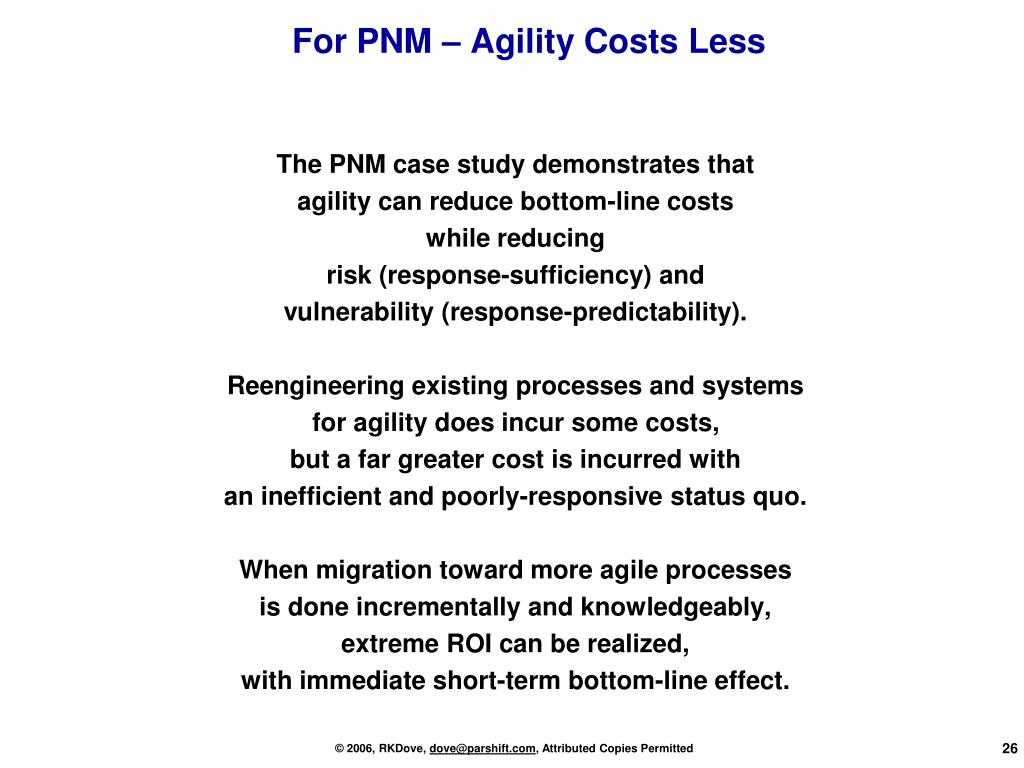 For PNM – Agility Costs Less

The PNM case study demonstrates that agility can reduce bottom-line costs while reducing risk (response-sufficiency) and vulnerability (response-predictability).

Reengineering existing processes and systems for agility does incur some costs, but a far greater cost is incurred with an inefficient and poorly-responsive status quo.

When migration toward more agile processes is done incrementally and knowledgeably, extreme ROI can be realized, with immediate short-term bottom-line effect.

© 2006, RKDove, dove@parshift.com, Attributed Copies Permitted

26